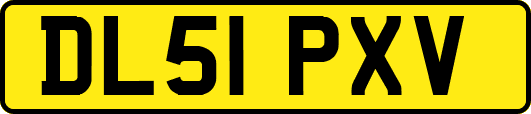 DL51 PXV